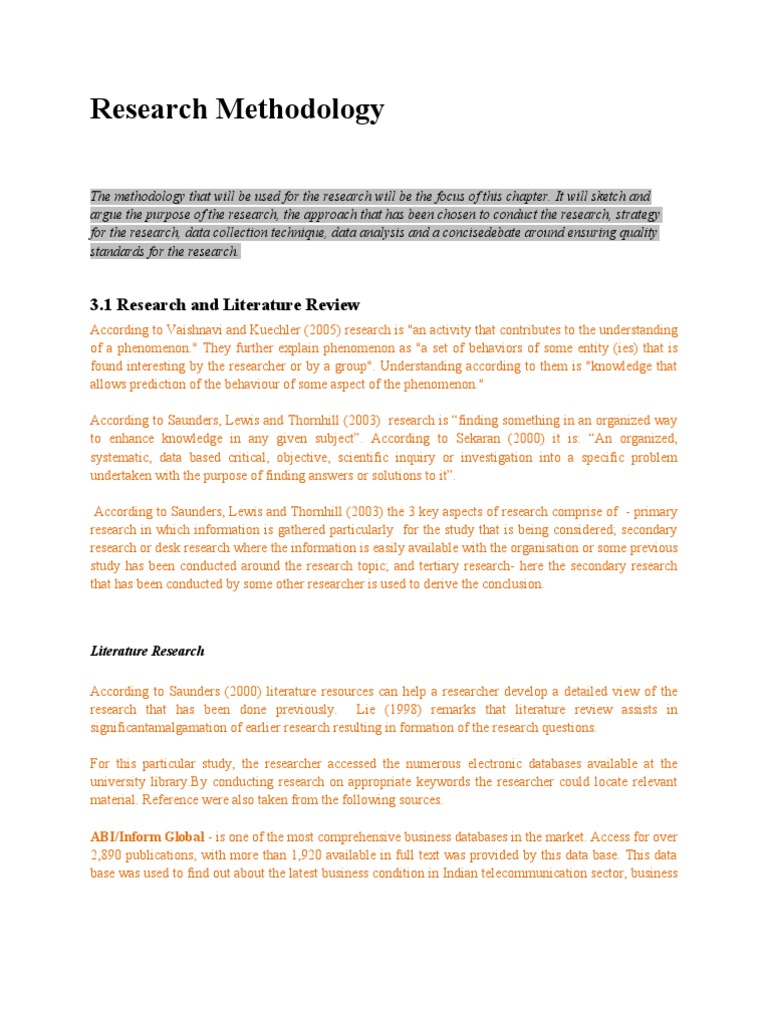 Research Methodology

The methodology that will be used for the research will be the focus of this chapter. It will sketch and argue the purpose of the research, the approach that has been chosen to conduct the research, strategy for the research, data collection technique, data analysis and a concisedebate around ensuring quality standards for the research.

3.1 Research and Literature Review

According to Vaishnavi and Kuechler (2005) research is "an activity that contributes to the understanding of a phenomenon." They further explain phenomenon as "a set of behaviors of some entity (ies) that is found interesting by the researcher or by a group". Understanding according to them is "knowledge that allows prediction of the behaviour of some aspect of the phenomenon."

According to Saunders, Lewis and Thornhill (2003) research is "finding something in an organized way to enhance knowledge in any given subject". According to Sekaran (2000) it is: "An organized, systematic, data based critical, objective, scientific inquiry or investigation into a specific problem undertaken with the purpose of finding answers or solutions to it".

According to Saunders, Lewis and Thornhill (2003) the 3 key aspects of research comprise of - primary research in which information is gathered particularly for the study that is being considered; secondary research or desk research where the information is easily available with the organisation or some previous study has been conducted around the research topic; and tertiary research- here the secondary research that has been conducted by some other researcher is used to derive the conclusion.

Literature Research

According to Saunders (2000) literature resources can help a researcher develop a detailed view of the research that has been done previously. Lie (1998) remarks that literature review assists in significantamalgamation of earlier research resulting in formation of the research questions.

For this particular study, the researcher accessed the numerous electronic databases available at the university library.By conducting research on appropriate keywords the researcher could locate relevant material. Reference were also taken from the following sources.

ABI/Inform Global - is one of the most comprehensive business databases in the market. Access for over 2,890 publications, with more than 1,920 available in full text was provided by this data base. This data base was used to find out about the latest business condition in Indian telecommunication sector, business